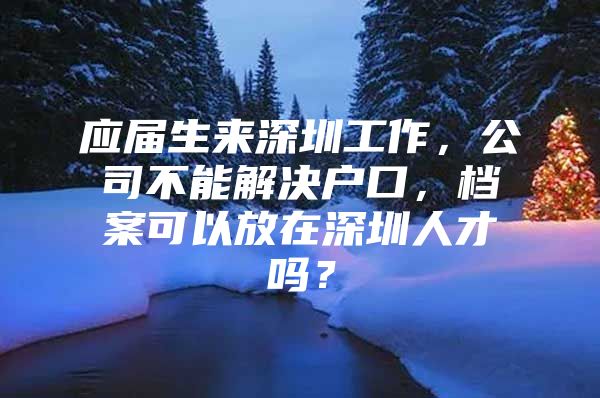 应届生来深圳工作，公司不能解决户口，档案可以放在深圳人才吗？